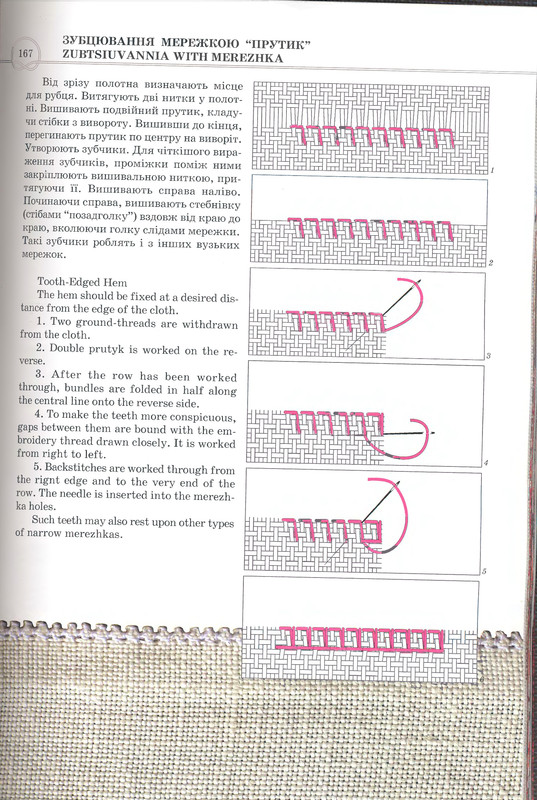 167 ЗУБЦЮВАННЯ МЕРЕЖКОЮ "ПРУТИК"
ZUBTSIUVANNIA WITH MEREZHKA

Від зрізу полотна визначають місце для рубця. Витягують дві нитки у полотні. Вишивають подвійний прутик, кладучи стібки з вивороту. Вишивши до кінця, перегинають прутик по центру на виворіт. Утворюють зубчики. Для чіткішого вираження зубчиків, проміжки поміж ними закріплюють вишивальною ниткою, притягуючи її. Вишивають справа наліво. Починаючи справа, вишивають стебнівку (стібами "позадголку") вздовж від краю до краю, вколюючи голку слідами мережки. Такі зубчики роблять і з інших вузьких мережок.

Tooth-Edged Hem
The hem should be fixed at a desired distance from the edge of the cloth.
1. Two ground-threads are withdrawn from the cloth.
2. Double prutyk is worked on the reverse.
3. After the row has been worked through, bundles are folded in half along the central line onto the reverse side.
4. To make the teeth more conspicuous, gaps between them are bound with the embroidery thread drawn closely. It is worked from right to left.
5. Backstitches are worked through from the rignt edge and to the very end of the row. The needle is inserted into the merezhka holes.
Such teeth may also rest upon other types of narrow merezhkas.

1
2
3
4
5